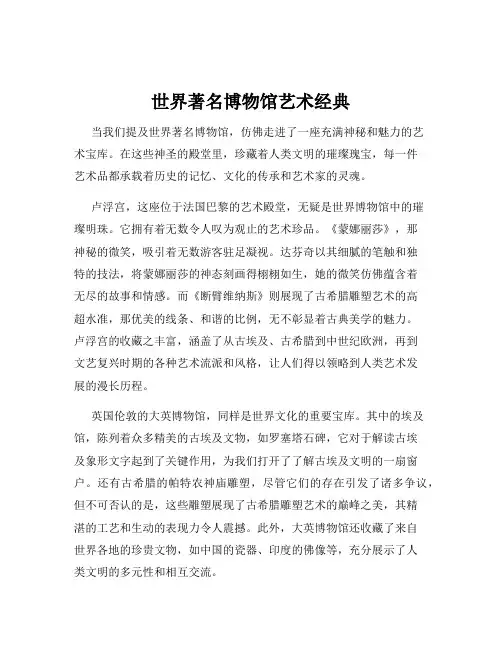 世界著名博物馆艺术经典

当我们提及世界著名博物馆，仿佛走进了一座充满神秘和魅力的艺术宝库。在这些神圣的殿堂里，珍藏着人类文明的璀璨瑰宝，每一件艺术品都承载着历史的记忆、文化的传承和艺术家的灵魂。

卢浮宫，这座位于法国巴黎的艺术殿堂，无疑是世界博物馆中的璀璨明珠。它拥有着无数令人叹为观止的艺术珍品。《蒙娜丽莎》，那神秘的微笑，吸引着无数游客驻足凝视。达芬奇以其细腻的笔触和独特的技法，将蒙娜丽莎的神态刻画得栩栩如生，她的微笑仿佛蕴含着无尽的故事和情感。而《断臂维纳斯》则展现了古希腊雕塑艺术的高超水准，那优美的线条、和谐的比例，无不彰显着古典美学的魅力。卢浮宫的收藏之丰富，涵盖了从古埃及、古希腊到中世纪欧洲，再到文艺复兴时期的各种艺术流派和风格，让人们得以领略到人类艺术发展的漫长历程。

英国伦敦的大英博物馆，同样是世界文化的重要宝库。其中的埃及馆，陈列着众多精美的古埃及文物，如罗塞塔石碑，它对于解读古埃及象形文字起到了关键作用，为我们打开了了解古埃及文明的一扇窗户。还有古希腊的帕特农神庙雕塑，尽管它们的存在引发了诸多争议，但不可否认的是，这些雕塑展现了古希腊雕塑艺术的巅峰之美，其精湛的工艺和生动的表现力令人震撼。此外，大英博物馆还收藏了来自世界各地的珍贵文物，如中国的瓷器、印度的佛像等，充分展示了人类文明的多元性和相互交流。